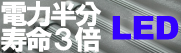 電力半分
寿命3倍
LED